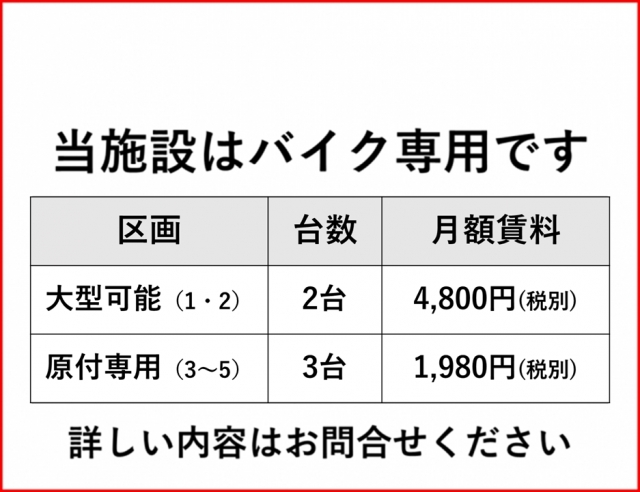 当施設はバイク専用です

| 区画 | 台数 | 月額賃料 |
|---|---|---|
| 大型可能（1・2） | 2台 | 4,800円(税別) |
| 原付専用（3～5） | 3台 | 1,980円(税別) |

詳しい内容はお問合せください